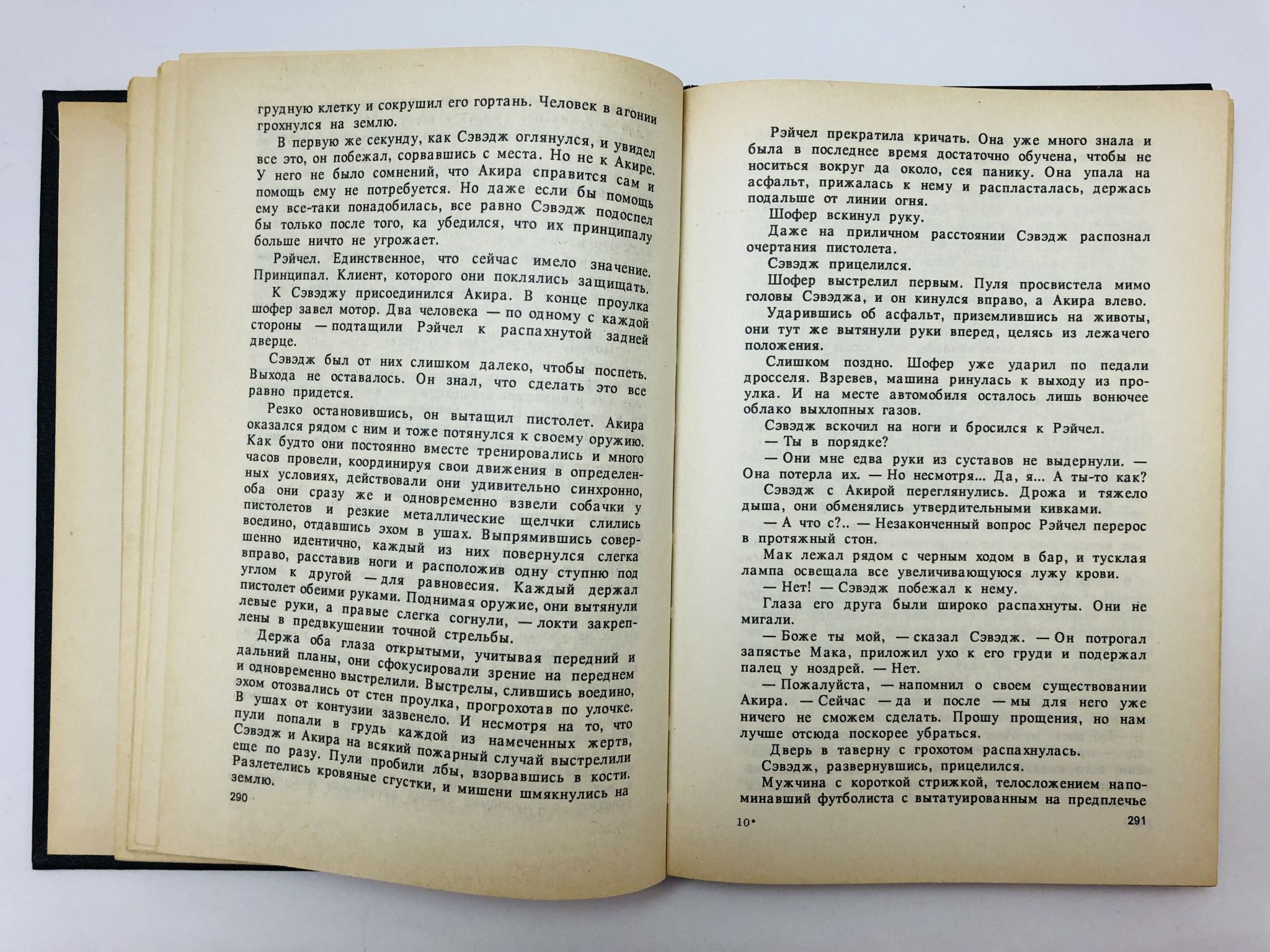 грудную клетку и сокрушил его гортань. Человек в агонии грохнулся на землю.

В первую же секунду, как Сэвэдж оглянулся, и увидел все это, он побежал, сорвавшись с места. Но не к Акире. У него не было сомнений, что Акира справится сам и помощь ему не потребуется. Но даже если бы помощь ему все-таки понадобилась, все равно Сэвэдж подоспел бы только после того, ка убедился, что их принципалу больше ничто не угрожает.

Рэйчел. Единственное, что сейчас имело значение. Принципал. Клиент, которого они поклялись защищать.

К Сэвэджу присоединился Акира. В конце проулка шофер завел мотор. Два человека — по одному с каждой стороны — подтащили Рэйчел к распахнутой задней дверце.

Сэвэдж был от них слишком далеко, чтобы поспеть. Выхода не оставалось. Он знал, что сделать это все равно придется.

Резко остановившись, он вытащил пистолет. Акира оказался рядом с ним и тоже потянулся к своему оружию. Как будто они постоянно вместе тренировались и много часов провели, координируя свои движения в определенных условиях, действовали они удивительно синхронно, оба они сразу же и одновременно взвели собачки у пистолетов и резкие металлические щелчки слились воедино, отдавшись эхом в ушах. Выпрямившись совершенно идентично, каждый из них повернулся слегка вправо, расставив ноги и расположив одну ступню под углом к другой — для равновесия. Каждый держал пистолет обеими руками. Поднимая оружие, они вытянули левые руки, а правые слегка согнули, — локти закреплены в предвкушении точной стрельбы.

Держа оба глаза открытыми, учитывая передний и дальний планы, они сфокусировали зрение на переднем и одновременно выстрелили. Выстрелы, слившись воедино, эхом отозвались от стен проулка, прогрохотав по улочке. В ушах от контузии зазвенело. И несмотря на то, что пули попали в грудь каждой из намеченных жертв, Сэвэдж и Акира на всякий пожарный случай выстрелили еще по разу. Пули пробили лбы, взорвавшись в кости. Разлетелись кровяные сгустки, и мишени шмякнулись на землю.

290

Рэйчел прекратила кричать. Она уже много знала и была в последнее время достаточно обучена, чтобы не носиться вокруг да около, сея панику. Она упала на асфальт, прижалась к нему и распласталась, держась подальше от линии огня.

Шофер вскинул руку.

Даже на приличном расстоянии Сэвэдж распознал очертания пистолета.

Сэвэдж прицелился.

Шофер выстрелил первым. Пуля просвистела мимо головы Сэвэджа, и он кинулся вправо, а Акира влево.

Ударившись об асфальт, приземлившись на животы, они тут же вытянули руки вперед, целясь из лежачего положения.

Слишком поздно. Шофер уже ударил по педали дросселя. Взревев, машина ринулась к выходу из проулка. И на месте автомобиля осталось лишь вонючее облако выхлопных газов.

Сэвэдж вскочил на ноги и бросился к Рэйчел.

— Ты в порядке?

— Они мне едва руки из суставов не выдернули. — Она потерла их. — Но несмотря... Да, я... А ты-то как?

Сэвэдж с Акирой переглянулись. Дрожа и тяжело дыша, они обменялись утвердительными кивками.

— А что с?.. — Незаконченный вопрос Рэйчел перерос в протяжный стон.

Мак лежал рядом с черным ходом в бар, и тусклая лампа освещала все увеличивающуюся лужу крови.

— Нет! — Сэвэдж побежал к нему.

Глаза его друга были широко распахнуты. Они не мигали.

— Боже ты мой, — сказал Сэвэдж. — Он потрогал запястье Мака, приложил ухо к его груди и подержал палец у ноздрей. — Нет.

— Пожалуйста, — напомнил о своем существовании Акира. — Сейчас — да и после — мы для него уже ничего не сможем сделать. Прошу прощения, но нам лучше отсюда поскорее убраться.

Дверь в таверну с грохотом распахнулась.

Сэвэдж, развернувшись, прицелился.

Мужчина с короткой стрижкой, телосложением напоминавший футболиста с вытатуированным на предплечье

10*

291